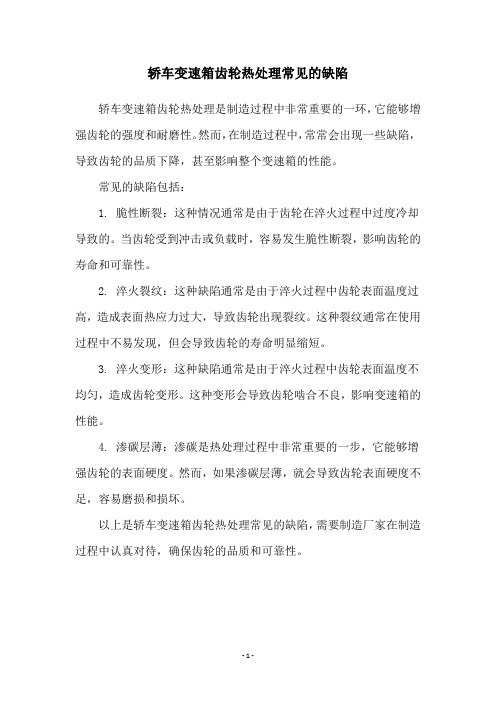 轿车变速箱齿轮热处理常见的缺陷

轿车变速箱齿轮热处理是制造过程中非常重要的一环，它能够增强齿轮的强度和耐磨性。然而，在制造过程中，常常会出现一些缺陷，导致齿轮的品质下降，甚至影响整个变速箱的性能。

常见的缺陷包括：

1. 脆性断裂：这种情况通常是由于齿轮在淬火过程中过度冷却导致的。当齿轮受到冲击或负载时，容易发生脆性断裂，影响齿轮的寿命和可靠性。

2. 淬火裂纹：这种缺陷通常是由于淬火过程中齿轮表面温度过高，造成表面热应力过大，导致齿轮出现裂纹。这种裂纹通常在使用过程中不易发现，但会导致齿轮的寿命明显缩短。

3. 淬火变形：这种缺陷通常是由于淬火过程中齿轮表面温度不均匀，造成齿轮变形。这种变形会导致齿轮啮合不良，影响变速箱的性能。

4. 渗碳层薄：渗碳是热处理过程中非常重要的一步，它能够增强齿轮的表面硬度。然而，如果渗碳层薄，就会导致齿轮表面硬度不足，容易磨损和损坏。

以上是轿车变速箱齿轮热处理常见的缺陷，需要制造厂家在制造过程中认真对待，确保齿轮的品质和可靠性。

- 1 -